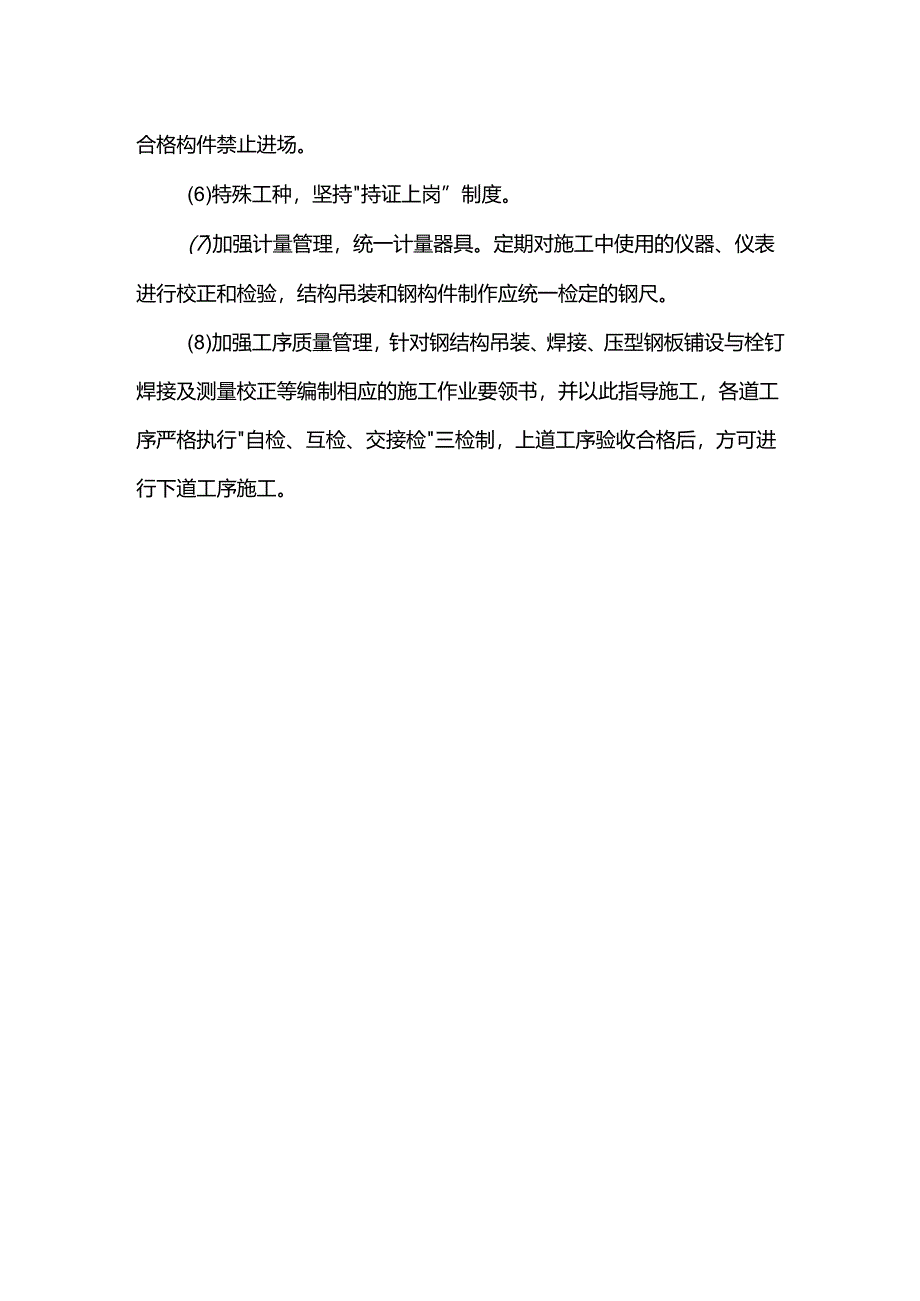 合格构件禁止进场。

(6)特殊工种，坚持"持证上岗”制度。

(7)加强计量管理，统一计量器具。定期对施工中使用的仪器、仪表进行校正和检验，结构吊装和钢构件制作应统一检定的钢尺。

(8)加强工序质量管理，针对钢结构吊装、焊接、压型钢板铺设与栓钉焊接及测量校正等编制相应的施工作业要领书，并以此指导施工，各道工序严格执行"自检、互检、交接检"三检制，上道工序验收合格后，方可进行下道工序施工。